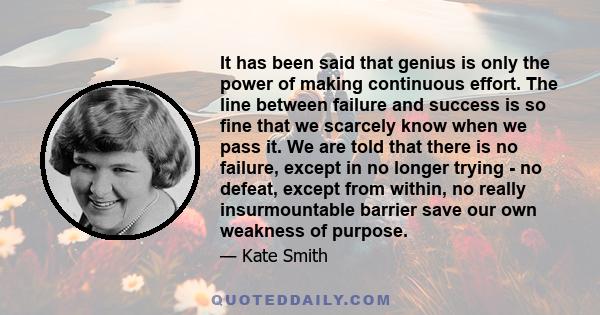 It has been said that genius is only the power of making continuous effort. The line between failure and success is so fine that we scarcely know when we pass it. We are told that there is no failure, except in no longer trying - no defeat, except from within, no really insurmountable barrier save our own weakness of purpose.

— Kate Smith

QUOTEDDAILY.COM